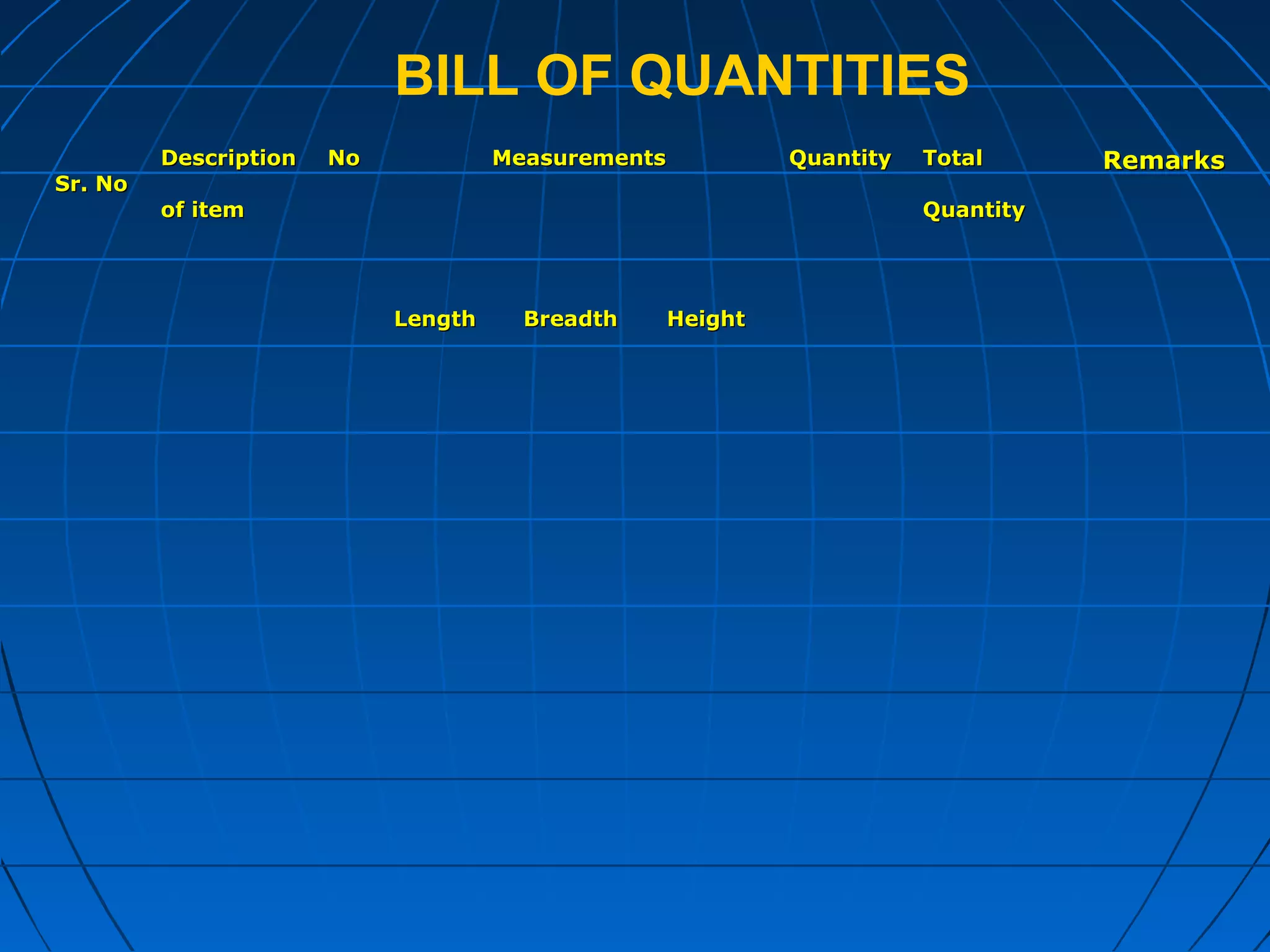 BILL OF QUANTITIES

| Sr. No | Description of item | No | Measurements | | | Quantity | Total Quantity | Remarks |
|---|---|---|---|---|---|---|---|---|
| | | | Length | Breadth | Height | | | |